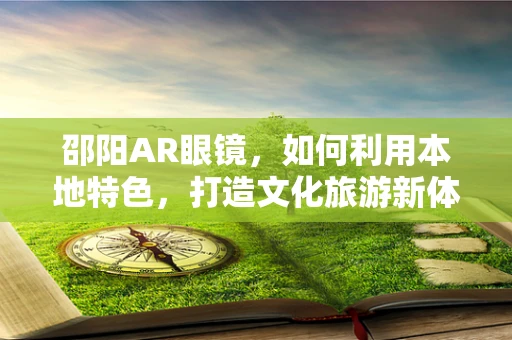 邵阳AR眼镜，如何利用本地特色，打造文化旅游新体